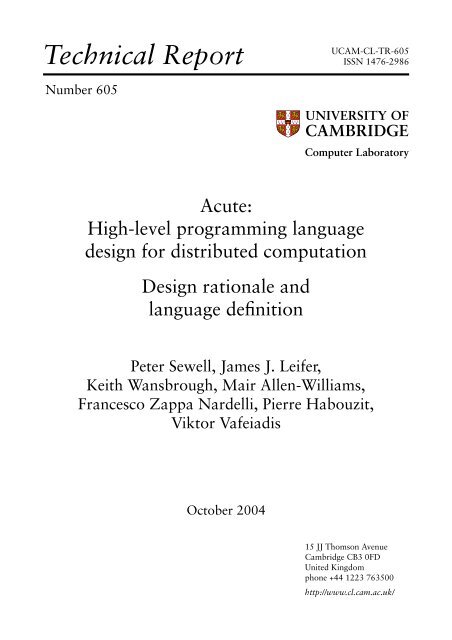 Technical Report

UCAM-CL-TR-605
ISSN 1476-2986

Number 605

UNIVERSITY OF
CAMBRIDGE

Computer Laboratory

Acute:
High-level programming language design for distributed computation

Design rationale and language definition

Peter Sewell, James J. Leifer, Keith Wansbrough, Mair Allen-Williams, Francesco Zappa Nardelli, Pierre Habouzit, Viktor Vafeiadis

October 2004

15 JJ Thomson Avenue
Cambridge CB3 0FD
United Kingdom
phone +44 1223 763500

http://www.cl.cam.ac.uk/